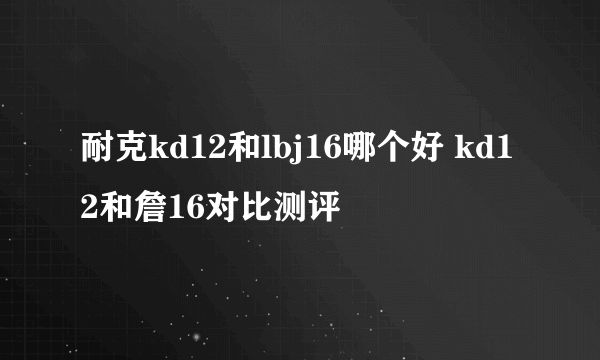 耐克kd12和lbj16哪个好 kd12和詹16对比测评